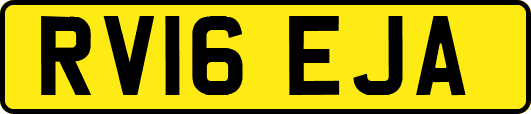 RV16 EJA